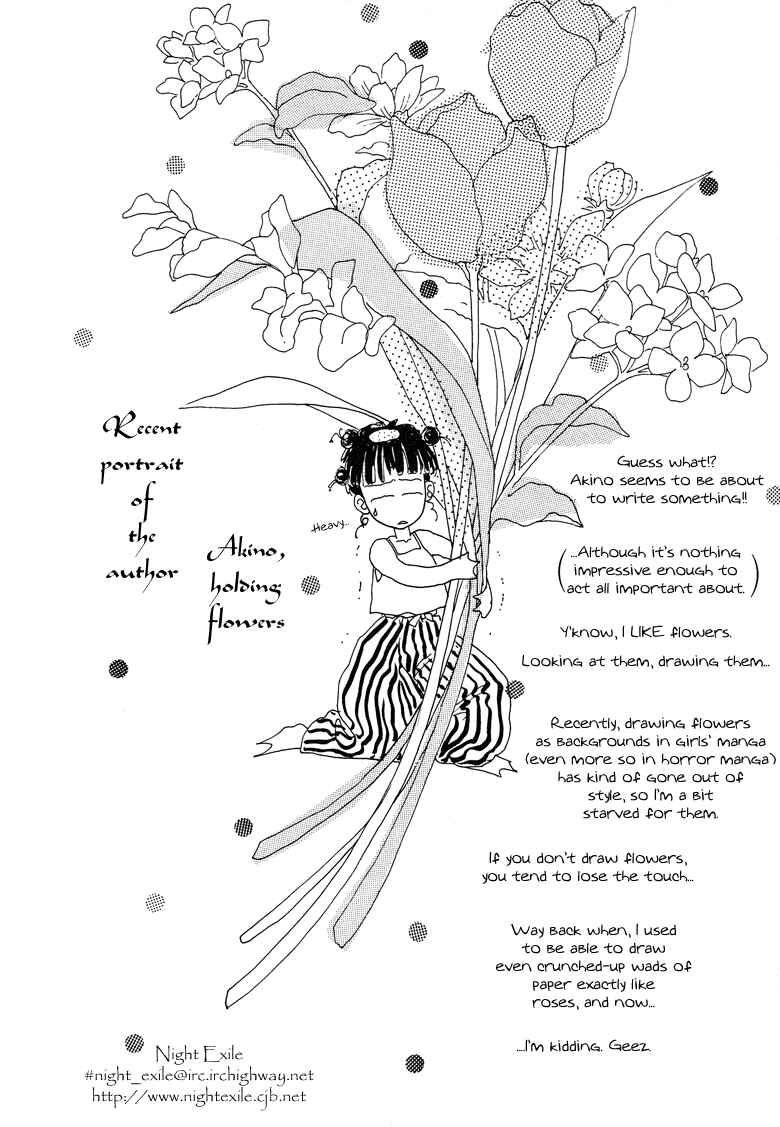 Recent portrait of the author

Akino, holding flowers

Heavy...

Guess what!? Akino seems to be about to write something!!

(...Although it's nothing impressive enough to act all important about.)

Y'know, I LIKE flowers.

Looking at them, drawing them...

Recently, drawing flowers as backgrounds in girls' manga (even more so in horror manga) has kind of gone out of style, so I'm a bit starved for them.

If you don't draw flowers, you tend to lose the touch...

Way back when, I used to be able to draw even crunched-up wads of paper exactly like roses, and now...

...I'm kidding. Geez.

Night Exile
#night_exile@irc.irchighway.net
http://www.nightexile.cjb.net